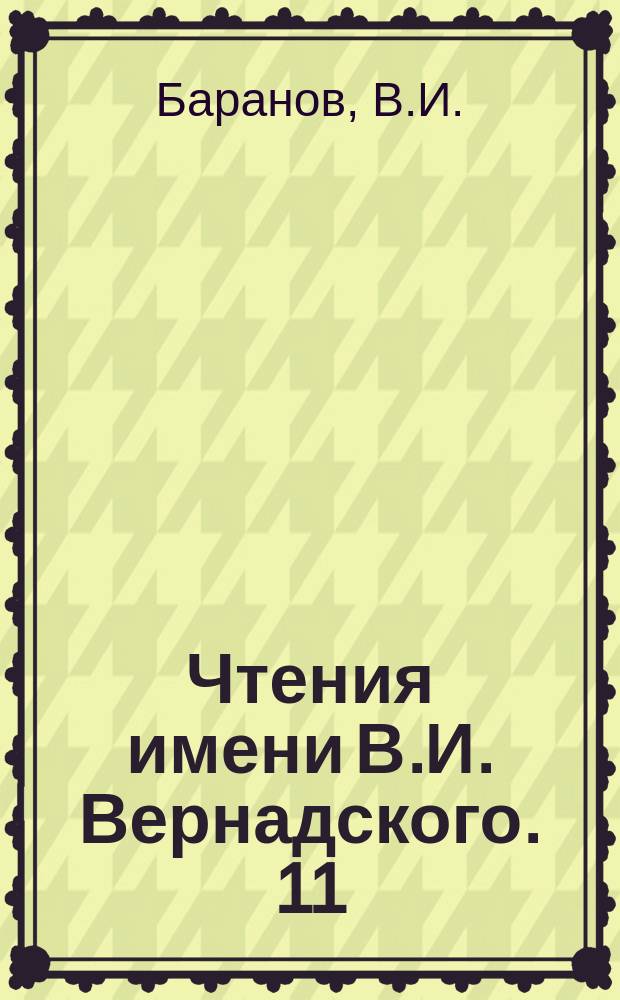 Баранов, В.И.

Чтения имени В.И. Вернадского. 11